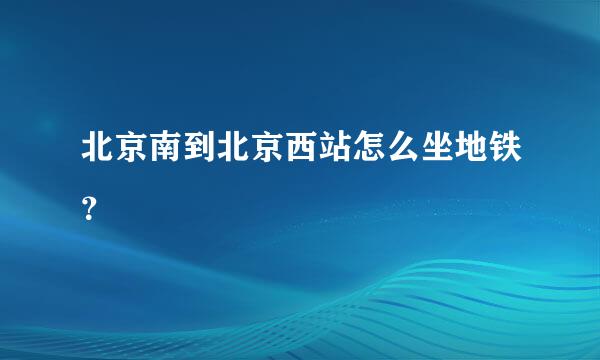 北京南到北京西站怎么坐地铁？